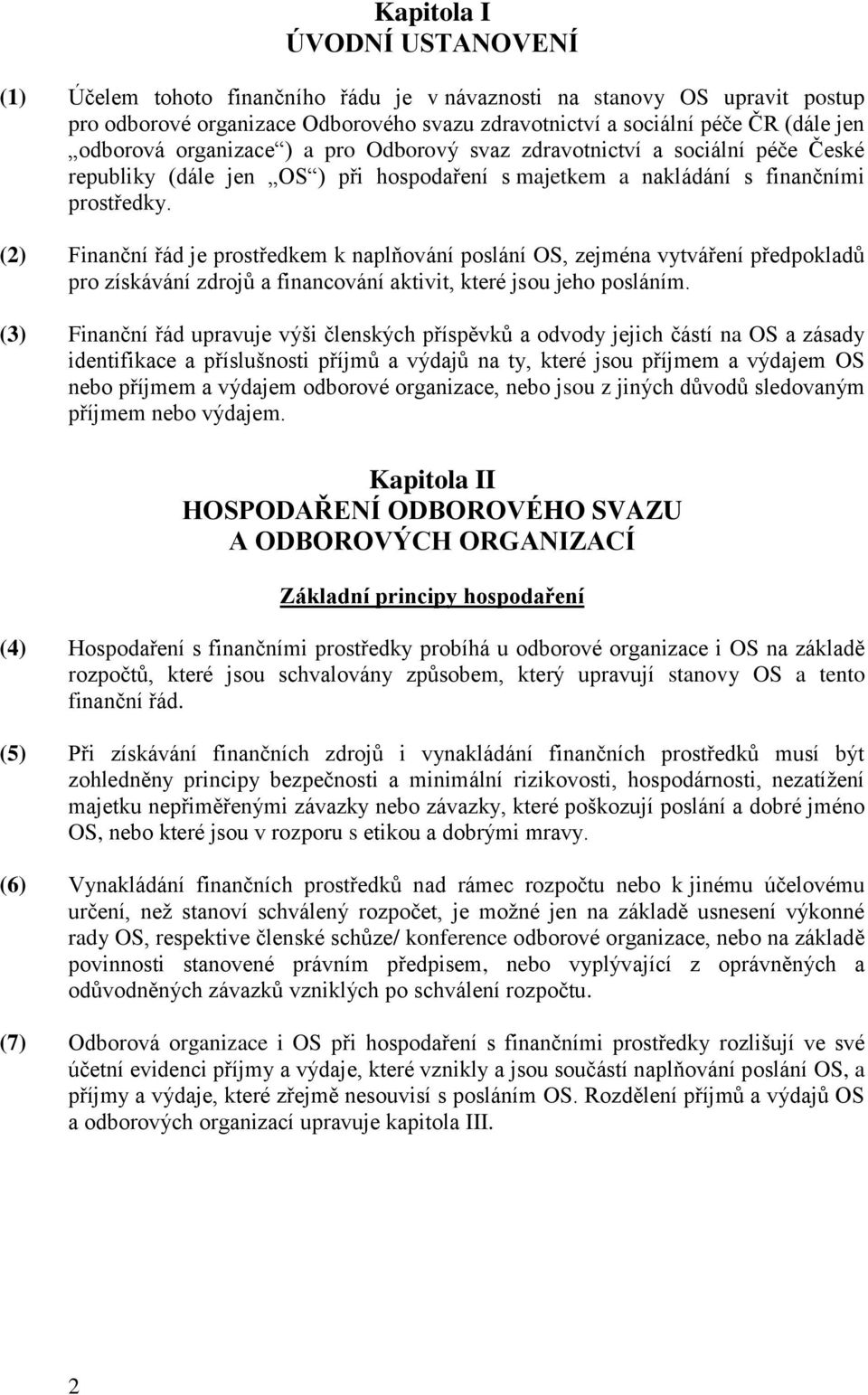 Kapitola I
ÚVODNÍ USTANOVENÍ

(1) Účelem tohoto finančního řádu je v návaznosti na stanovy OS upravit postup pro odborové organizace Odborového svazu zdravotnictví a sociální péče ČR (dále jen „odborová organizace“) a pro Odborový svaz zdravotnictví a sociální péče České republiky (dále jen „OS“) při hospodaření s majetkem a nakládání s finančními prostředky.

(2) Finanční řád je prostředkem k naplňování poslání OS, zejména vytváření předpokladů pro získávání zdrojů a financování aktivit, které jsou jeho posláním.

(3) Finanční řád upravuje výši členských příspěvků a odvody jejich částí na OS a zásady identifikace a příslušnosti příjmů a výdajů na ty, které jsou příjmem a výdajem OS nebo příjmem a výdajem odborové organizace, nebo jsou z jiných důvodů sledovaným příjmem nebo výdajem.

Kapitola II
HOSPODAŘENÍ ODBOROVÉHO SVAZU
A ODBOROVÝCH ORGANIZACÍ

Základní principy hospodaření

(4) Hospodaření s finančními prostředky probíhá u odborové organizace i OS na základě rozpočtů, které jsou schvalovány způsobem, který upravují stanovy OS a tento finanční řád.

(5) Při získávání finančních zdrojů i vynakládání finančních prostředků musí být zohledněny principy bezpečnosti a minimální rizikovosti, hospodárnosti, nezatížení majetku nepřiměřenými závazky nebo závazky, které poškozují poslání a dobré jméno OS, nebo které jsou v rozporu s etikou a dobrými mravy.

(6) Vynakládání finančních prostředků nad rámec rozpočtu nebo k jinému účelovému určení, než stanoví schválený rozpočet, je možné jen na základě usnesení výkonné rady OS, respektive členské schůze/ konference odborové organizace, nebo na základě povinnosti stanovené právním předpisem, nebo vyplývající z oprávněných a odůvodněných závazků vzniklých po schválení rozpočtu.

(7) Odborová organizace i OS při hospodaření s finančními prostředky rozlišují ve své účetní evidenci příjmy a výdaje, které vznikly a jsou součástí naplňování poslání OS, a příjmy a výdaje, které zřejmě nesouvisí s posláním OS. Rozdělení příjmů a výdajů OS a odborových organizací upravuje kapitola III.

2